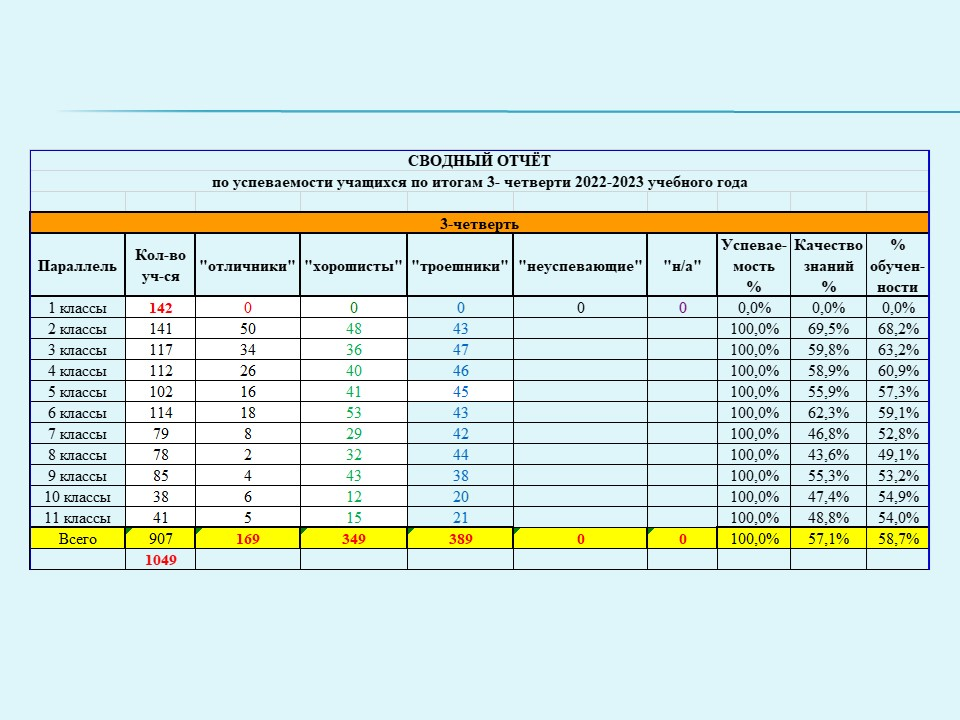 СВОДНЫЙ ОТЧЁТ

по успеваемости учащихся по итогам 3- четверти 2022-2023 учебного года

3-четверть

| Параллель | Кол-во уч-ся | "отличники" | "хорошисты" | "троешники" | "неуспевающие" | "н/а" | Успеваемость % | Качество знаний % | % обученности |
|---|---|---|---|---|---|---|---|---|---|
| 1 классы | 142 | 0 | 0 | 0 | 0 | 0 | 0,0% | 0,0% | 0,0% |
| 2 классы | 141 | 50 | 48 | 43 | | | 100,0% | 69,5% | 68,2% |
| 3 классы | 117 | 34 | 36 | 47 | | | 100,0% | 59,8% | 63,2% |
| 4 классы | 112 | 26 | 40 | 46 | | | 100,0% | 58,9% | 60,9% |
| 5 классы | 102 | 16 | 41 | 45 | | | 100,0% | 55,9% | 57,3% |
| 6 классы | 114 | 18 | 53 | 43 | | | 100,0% | 62,3% | 59,1% |
| 7 классы | 79 | 8 | 29 | 42 | | | 100,0% | 46,8% | 52,8% |
| 8 классы | 78 | 2 | 32 | 44 | | | 100,0% | 43,6% | 49,1% |
| 9 классы | 85 | 4 | 43 | 38 | | | 100,0% | 55,3% | 53,2% |
| 10 классы | 38 | 6 | 12 | 20 | | | 100,0% | 47,4% | 54,9% |
| 11 классы | 41 | 5 | 15 | 21 | | | 100,0% | 48,8% | 54,0% |
| Всего | 907 | 169 | 349 | 389 | 0 | 0 | 100,0% | 57,1% | 58,7% |
| | 1049 | | | | | | | | |